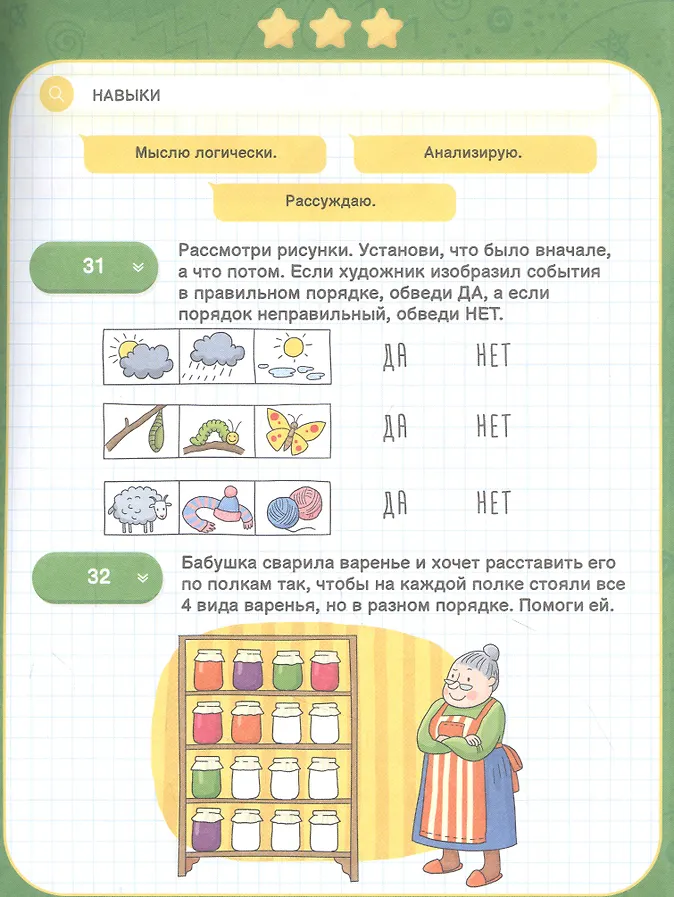 НАВЫКИ

Мыслю логически.

Анализирую.

Рассуждаю.

31

Рассмотри рисунки. Установи, что было вначале, а что потом. Если художник изобразил события в правильном порядке, обведи ДА, а если порядок неправильный, обведи НЕТ.

ДА НЕТ

ДА НЕТ

ДА НЕТ

32

Бабушка сварила варенье и хочет расставить его по полкам так, чтобы на каждой полке стояли все 4 вида варенья, но в разном порядке. Помоги ей.